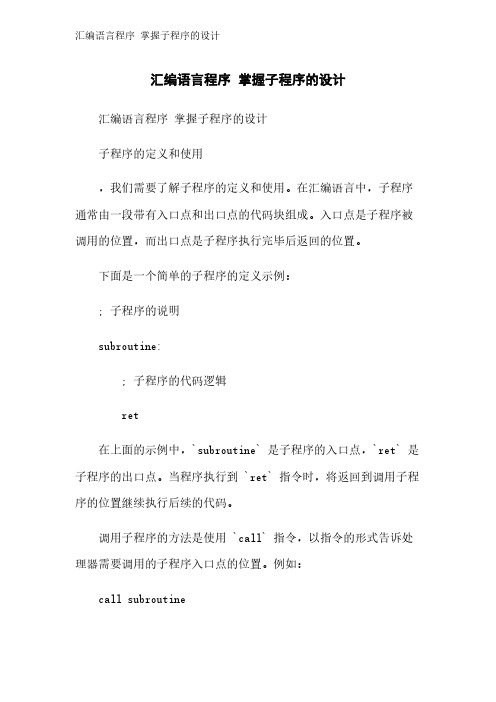 汇编语言程序 掌握子程序的设计

汇编语言程序 掌握子程序的设计

汇编语言程序 掌握子程序的设计

子程序的定义和使用

，我们需要了解子程序的定义和使用。在汇编语言中，子程序通常由一段带有入口点和出口点的代码块组成。入口点是子程序被调用的位置，而出口点是子程序执行完毕后返回的位置。

下面是一个简单的子程序的定义示例：

; 子程序的说明

subroutine:

; 子程序的代码逻辑

ret

在上面的示例中，`subroutine` 是子程序的入口点，`ret` 是子程序的出口点。当程序执行到 `ret` 指令时，将返回到调用子程序的位置继续执行后续的代码。

调用子程序的方法是使用 `call` 指令，以指令的形式告诉处理器需要调用的子程序入口点的位置。例如：

call subroutine